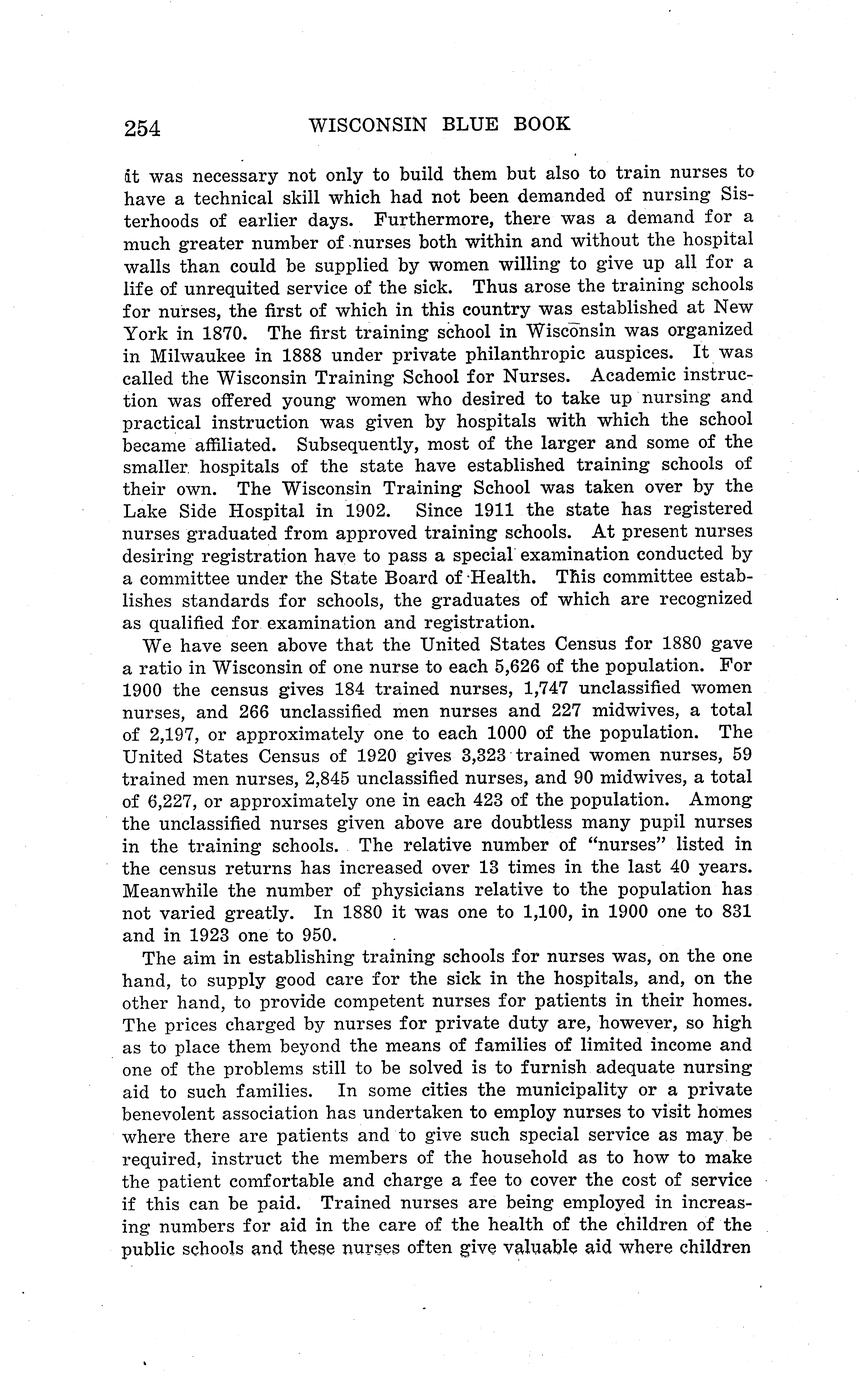 254 WISCONSIN BLUE BOOK

it was necessary not only to build them but also to train nurses to have a technical skill which had not been demanded of nursing Sisterhoods of earlier days. Furthermore, there was a demand for a much greater number of nurses both within and without the hospital walls than could be supplied by women willing to give up all for a life of unrequited service of the sick. Thus arose the training schools for nurses, the first of which in this country was established at New York in 1870. The first training school in Wisconsin was organized in Milwaukee in 1888 under private philanthropic auspices. It was called the Wisconsin Training School for Nurses. Academic instruction was offered young women who desired to take up nursing and practical instruction was given by hospitals with which the school became affiliated. Subsequently, most of the larger and some of the smaller hospitals of the state have established training schools of their own. The Wisconsin Training School was taken over by the Lake Side Hospital in 1902. Since 1911 the state has registered nurses graduated from approved training schools. At present nurses desiring registration have to pass a special examination conducted by a committee under the State Board of Health. This committee establishes standards for schools, the graduates of which are recognized as qualified for examination and registration.

We have seen above that the United States Census for 1880 gave a ratio in Wisconsin of one nurse to each 5,626 of the population. For 1900 the census gives 184 trained nurses, 1,747 unclassified women nurses, and 266 unclassified men nurses and 227 midwives, a total of 2,197, or approximately one to each 1000 of the population. The United States Census of 1920 gives 3,323 trained women nurses, 59 trained men nurses, 2,845 unclassified nurses, and 90 midwives, a total of 6,227, or approximately one in each 423 of the population. Among the unclassified nurses given above are doubtless many pupil nurses in the training schools. The relative number of "nurses" listed in the census returns has increased over 13 times in the last 40 years. Meanwhile the number of physicians relative to the population has not varied greatly. In 1880 it was one to 1,100, in 1900 one to 831 and in 1923 one to 950.

The aim in establishing training schools for nurses was, on the one hand, to supply good care for the sick in the hospitals, and, on the other hand, to provide competent nurses for patients in their homes. The prices charged by nurses for private duty are, however, so high as to place them beyond the means of families of limited income and one of the problems still to be solved is to furnish adequate nursing aid to such families. In some cities the municipality or a private benevolent association has undertaken to employ nurses to visit homes where there are patients and to give such special service as may be required, instruct the members of the household as to how to make the patient comfortable and charge a fee to cover the cost of service if this can be paid. Trained nurses are being employed in increasing numbers for aid in the care of the health of the children of the public schools and these nurses often give valuable aid where children